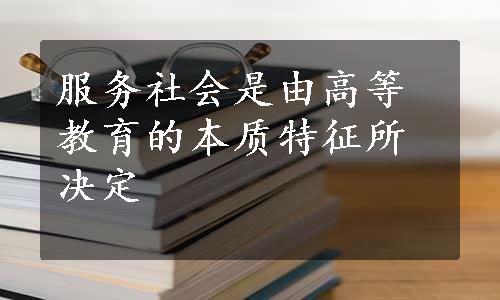 服务社会是由高等教育的本质特征所决定